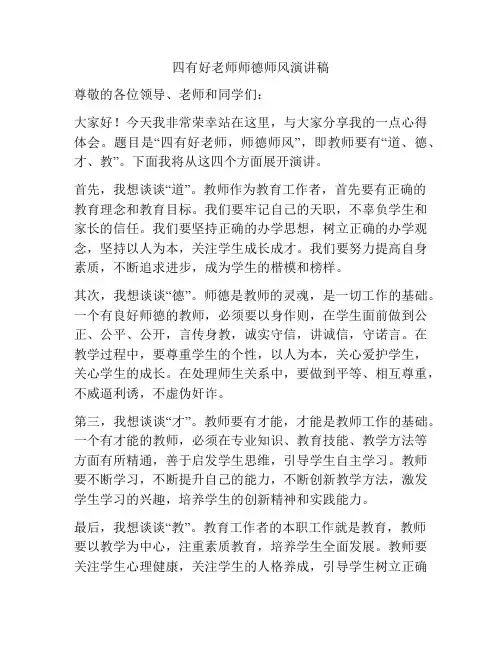 四有好老师师德师风演讲稿

尊敬的各位领导、老师和同学们：

大家好！今天我非常荣幸站在这里，与大家分享我的一点心得体会。题目是“四有好老师，师德师风”，即教师要有“道、德、才、教”。下面我将从这四个方面展开演讲。

首先，我想谈谈“道”。教师作为教育工作者，首先要有正确的教育理念和教育目标。我们要牢记自己的天职，不辜负学生和家长的信任。我们要坚持正确的办学思想，树立正确的办学观念，坚持以人为本，关注学生成长成才。我们要努力提高自身素质，不断追求进步，成为学生的楷模和榜样。

其次，我想谈谈“德”。师德是教师的灵魂，是一切工作的基础。一个有良好师德的教师，必须要以身作则，在学生面前做到公正、公平、公开，言传身教，诚实守信，讲诚信，守诺言。在教学过程中，要尊重学生的个性，以人为本，关心爱护学生，关心学生的成长。在处理师生关系中，要做到平等、相互尊重，不威逼利诱，不虚伪奸诈。

第三，我想谈谈“才”。教师要有才能，才能是教师工作的基础。一个有才能的教师，必须在专业知识、教育技能、教学方法等方面有所精通，善于启发学生思维，引导学生自主学习。教师要不断学习，不断提升自己的能力，不断创新教学方法，激发学生学习的兴趣，培养学生的创新精神和实践能力。

最后，我想谈谈“教”。教育工作者的本职工作就是教育，教师要以教学为中心，注重素质教育，培养学生全面发展。教师要关注学生心理健康，关注学生的人格养成，引导学生树立正确